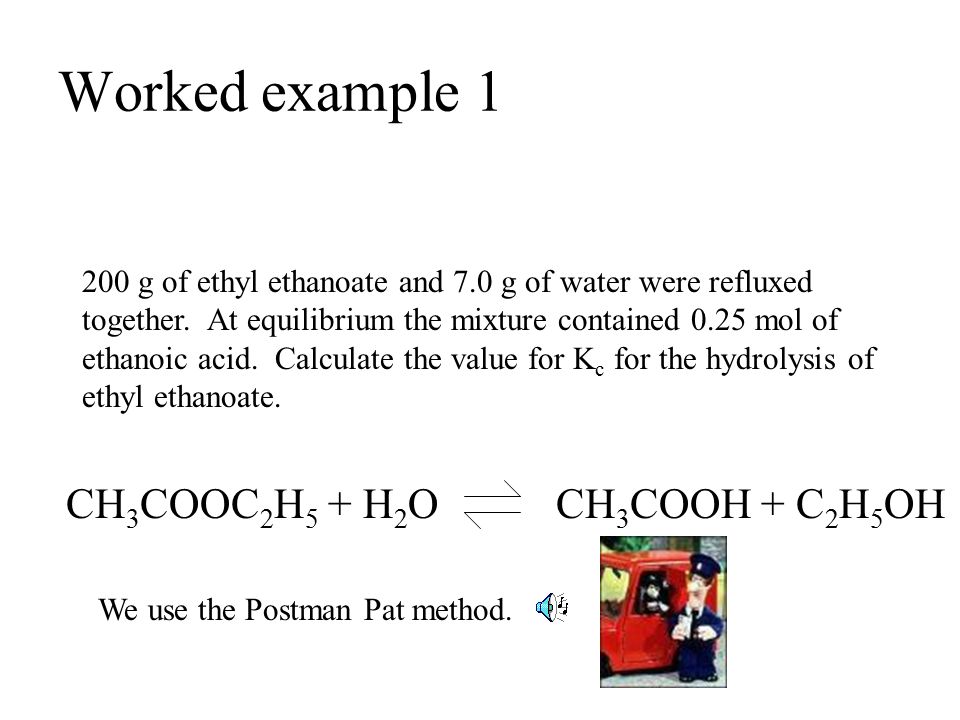 Worked example 1

200 g of ethyl ethanoate and 7.0 g of water were refluxed together. At equilibrium the mixture contained 0.25 mol of ethanoic acid. Calculate the value for $K_c$ for the hydrolysis of ethyl ethanoate.

$CH_3COOC_2H_5 + H_2O \rightleftharpoons CH_3COOH + C_2H_5OH$

We use the Postman Pat method.